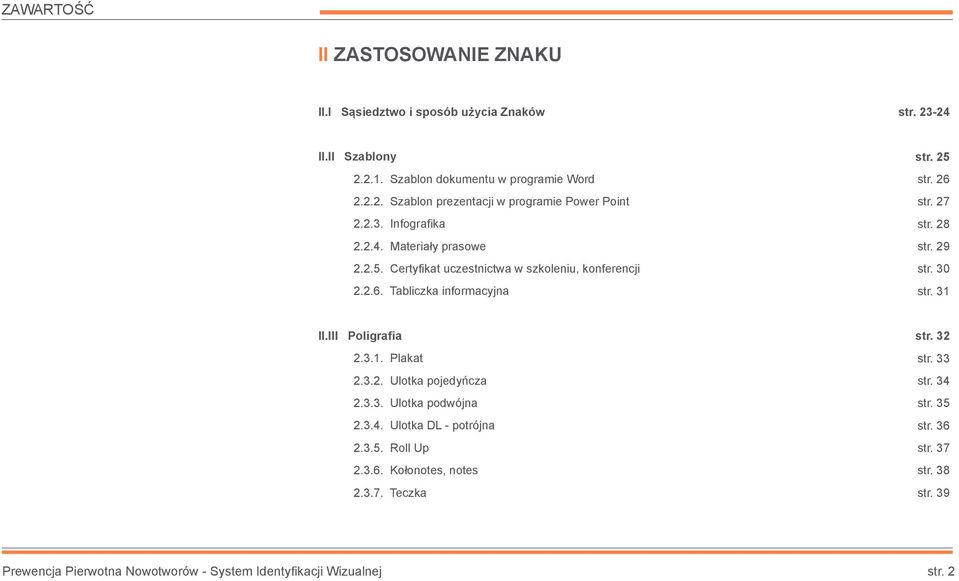 ZAWARTOŚĆ

II ZASTOSOWANIE ZNAKU

II.I Sąsiedztwo i sposób użycia Znaków str. 23-24

II.II Szablony str. 25
2.2.1. Szablon dokumentu w programie Word str. 26
2.2.2. Szablon prezentacji w programie Power Point str. 27
2.2.3. Infografika str. 28
2.2.4. Materiały prasowe str. 29
2.2.5. Certyfikat uczestnictwa w szkoleniu, konferencji str. 30
2.2.6. Tabliczka informacyjna str. 31

II.III Poligrafia str. 32
2.3.1. Plakat str. 33
2.3.2. Ulotka pojedyńcza str. 34
2.3.3. Ulotka podwójna str. 35
2.3.4. Ulotka DL - potrójna str. 36
2.3.5. Roll Up str. 37
2.3.6. Kołonotes, notes str. 38
2.3.7. Teczka str. 39

Prewencja Pierwotna Nowotworów - System Identyfikacji Wizualnej str. 2